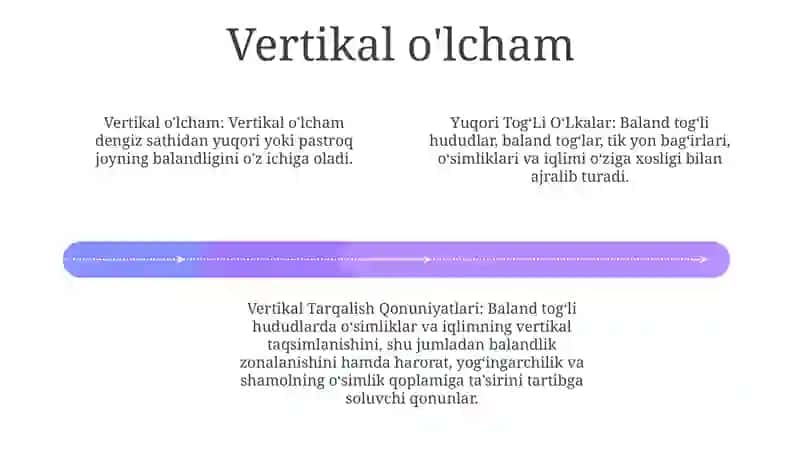 Vertikal o'lcham

Vertikal o'lcham: Vertikal o'lcham dengiz sathidan yuqori yoki pastroq joyning balandligini o'z ichiga oladi.

Yuqori Tog'Li O'Lkalar: Baland tog'li hududlar, baland tog'lar, tik yon bag'irlari, o'simliklari va iqlimi o'ziga xosligi bilan ajralib turadi.

Vertikal Tarqalish Qonuniyatlari: Baland tog'li hududlarda o'simliklar va iqlimning vertikal taqsimlanishini, shu jumladan balandlik zonalanishini hamda harorat, yog'ingarchilik va shamolning o'simlik qoplamiga ta'sirini tartibga soluvchi qonunlar.